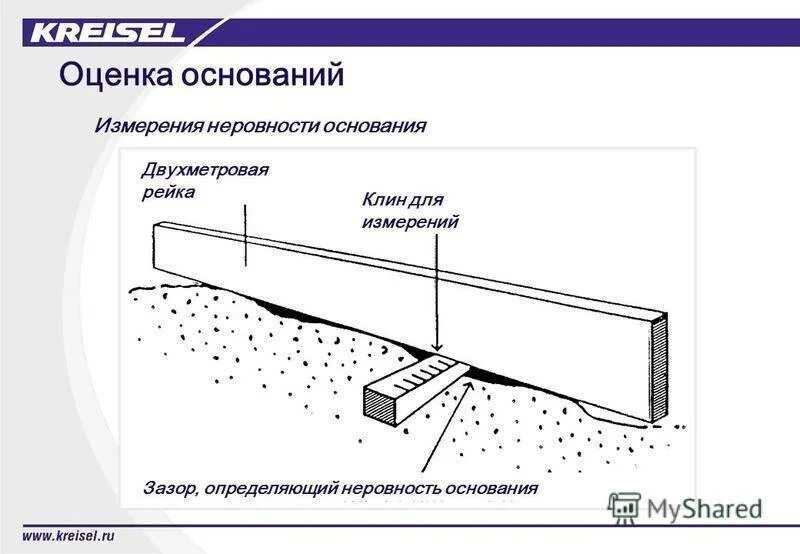 KREISEL

Оценка оснований

Измерения неровности основания

Двухметровая рейка

Клин для измерений

Зазор, определяющий неровность основания

MyShared

www.kreisel.ru